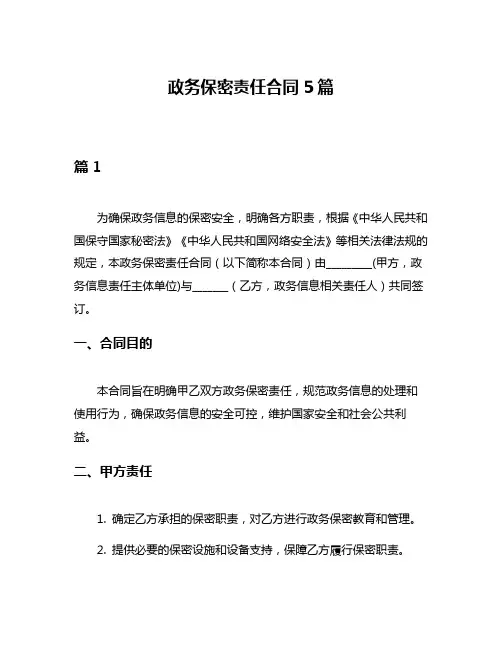 政务保密责任合同 5 篇

篇 1

为确保政务信息的保密安全，明确各方职责，根据《中华人民共和国保守国家秘密法》《中华人民共和国网络安全法》等相关法律法规的规定，本政务保密责任合同（以下简称本合同）由________(甲方，政务信息责任主体单位)与______（乙方，政务信息相关责任人）共同签订。

一、合同目的

本合同旨在明确甲乙双方政务保密责任，规范政务信息的处理和使用行为，确保政务信息的安全可控，维护国家安全和社会公共利益。

二、甲方责任

1. 确定乙方承担的保密职责，对乙方进行政务保密教育和管理。

2. 提供必要的保密设施和设备支持，保障乙方履行保密职责。